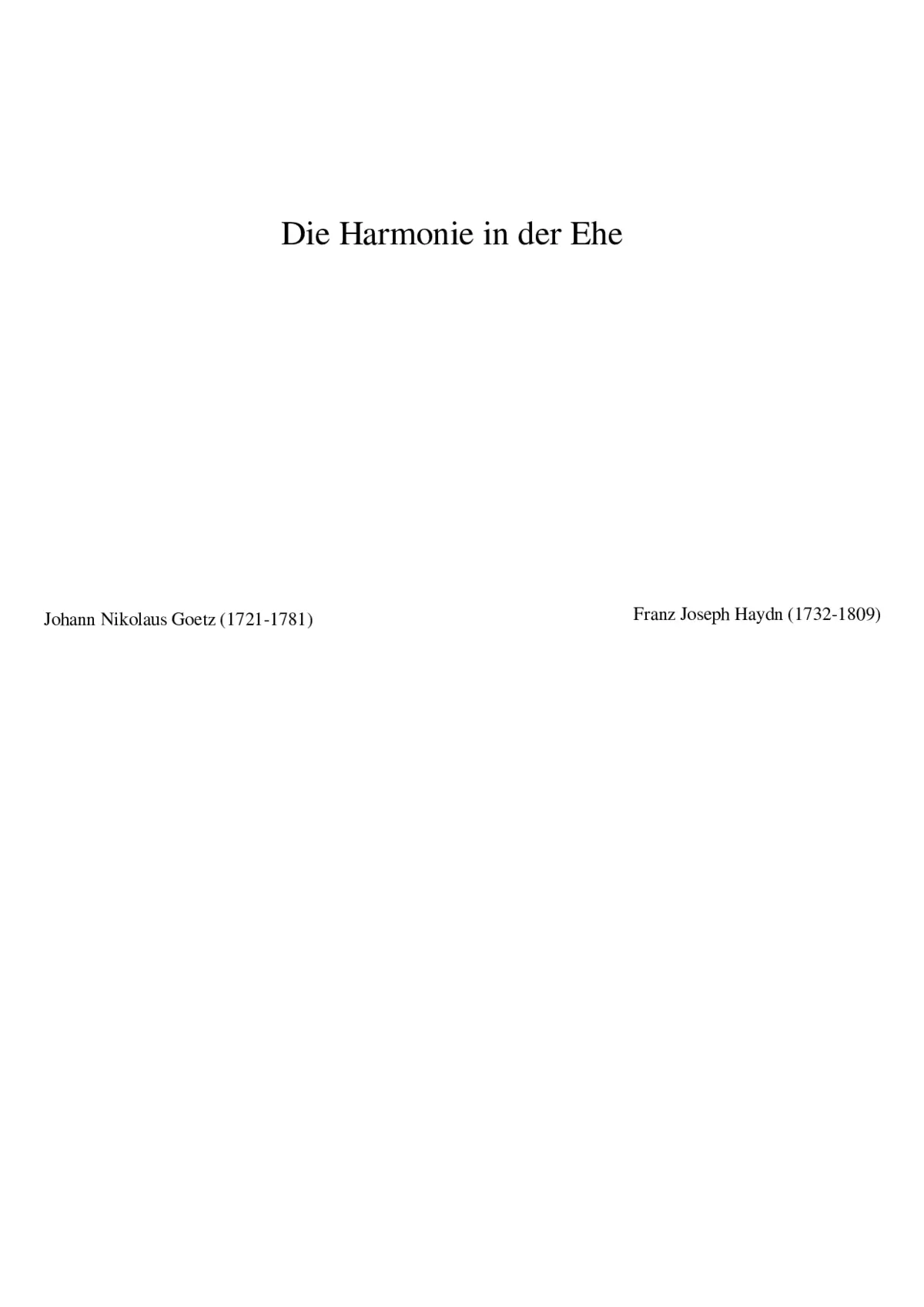 Die Harmonie in der Ehe

Johann Nikolaus Goetz (1721-1781)

Franz Joseph Haydn (1732-1809)